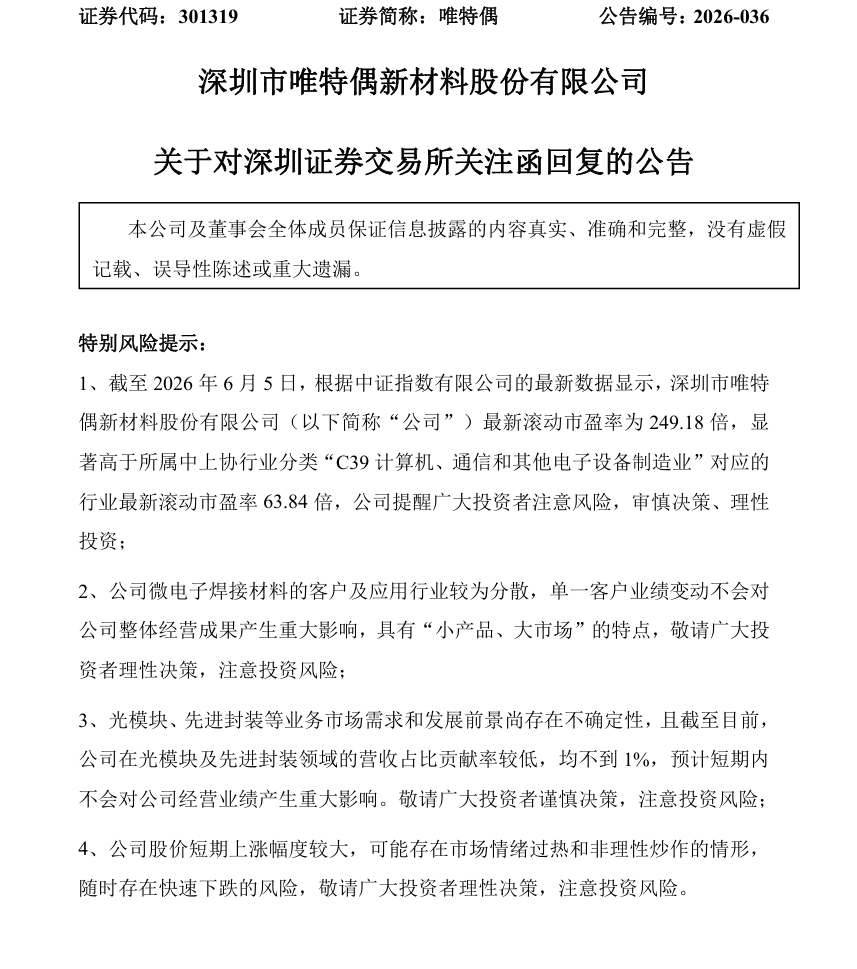 证券代码：301319 证券简称：唯特偶 公告编号：2026-036

深圳市唯特偶新材料股份有限公司

关于对深圳证券交易所关注函回复的公告

本公司及董事会全体成员保证信息披露的内容真实、准确和完整，没有虚假记载、误导性陈述或重大遗漏。

特别风险提示：

1、截至2026年6月5日，根据中证指数有限公司的最新数据显示，深圳市唯特偶新材料股份有限公司（以下简称“公司”）最新滚动市盈率为249.18倍，显著高于所属中上协行业分类“C39计算机、通信和其他电子设备制造业”对应的行业最新滚动市盈率63.84倍，公司提醒广大投资者注意风险，审慎决策、理性投资；

2、公司微电子焊接材料的客户及应用行业较为分散，单一客户业绩变动不会对公司整体经营成果产生重大影响，具有“小产品、大市场”的特点，敬请广大投资者理性决策，注意投资风险；

3、光模块、先进封装等业务市场需求和发展前景尚存在不确定性，且截至目前，公司在光模块及先进封装领域的营收占比贡献率较低，均不到1%，预计短期内不会对公司经营业绩产生重大影响。敬请广大投资者谨慎决策，注意投资风险；

4、公司股价短期上涨幅度较大，可能存在市场情绪过热和非理性炒作的情形，随时存在快速下跌的风险，敬请广大投资者理性决策，注意投资风险。